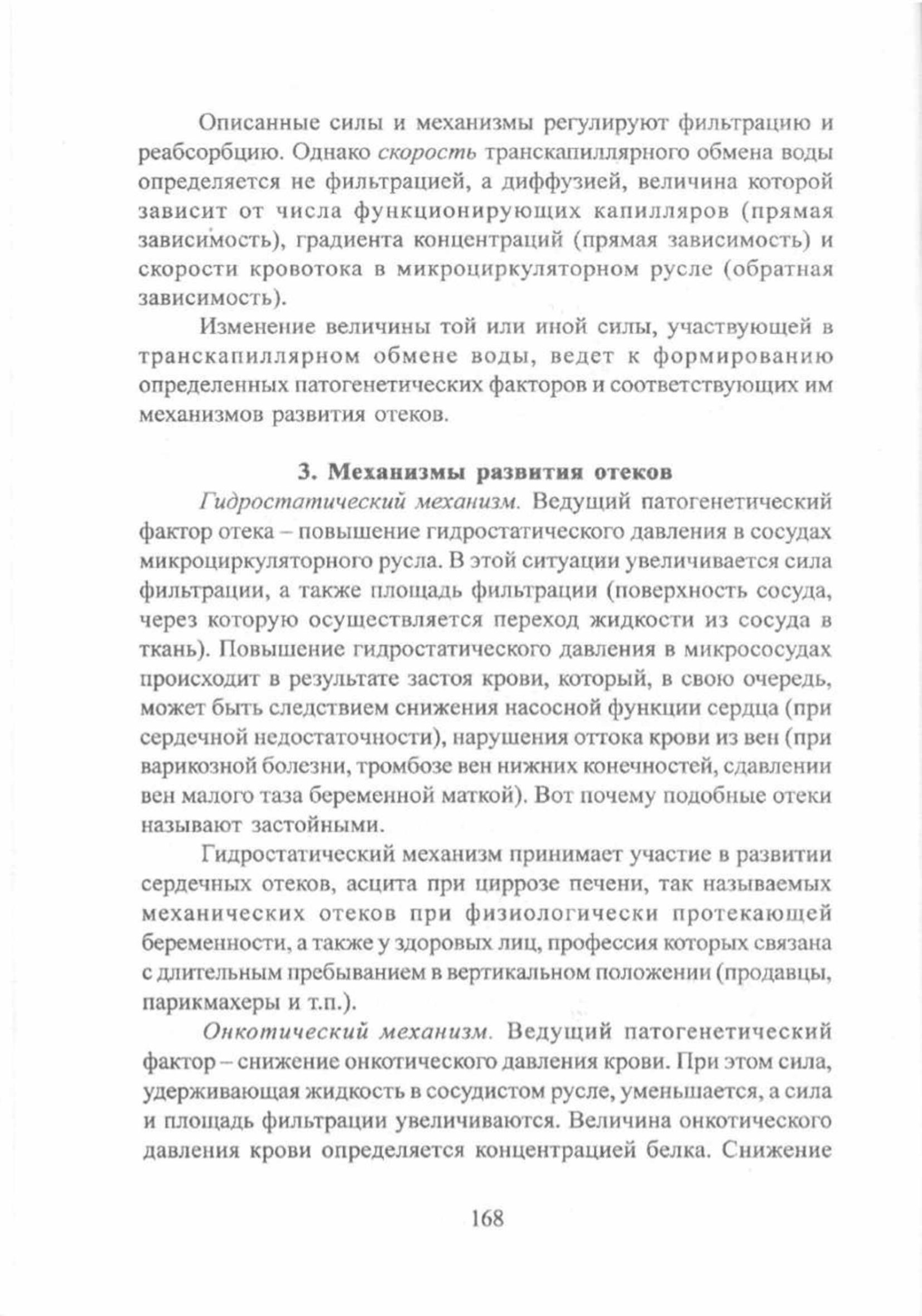 Описанные силы и механизмы регулируют фильтрацию и реабсорбцию. Однако скорость транскапиллярного обмена воды определяется не фильтрацией, а диффузией, величина которой зависит от числа функционирующих капилляров (прямая зависимость), градиента концентраций (прямая зависимость) и скорости кровотока в микроциркуляторном русле (обратная зависимость).

Изменение величины той или иной силы, участвующей в транскапиллярном обмене воды, ведет к формированию определенных патогенетических факторов и соответствующих им механизмов развития отеков.

3. Механизмы развития отеков

Гидростатический механизм. Ведущий патогенетический фактор отека – повышение гидростатического давления в сосудах микроциркуляторного русла. В этой ситуации увеличивается сила фильтрации, а также площадь фильтрации (поверхность сосуда, через которую осуществляется переход жидкости из сосуда в ткань). Повышение гидростатического давления в микрососудах происходит в результате застоя крови, который, в свою очередь, может быть следствием снижения насосной функции сердца (при сердечной недостаточности), нарушения оттока крови из вен (при варикозной болезни, тромбозе вен нижних конечностей, сдавлении вен малого таза беременной маткой). Вот почему подобные отеки называют застойными.

Гидростатический механизм принимает участие в развитии сердечных отеков, асцита при циррозе печени, так называемых механических отеков при физиологически протекающей беременности, а также у здоровых лиц, профессия которых связана с длительным пребыванием в вертикальном положении (продавцы, парикмахеры и т.п.).

Онкотический механизм. Ведущий патогенетический фактор – снижение онкотического давления крови. При этом сила, удерживающая жидкость в сосудистом русле, уменьшается, а сила и площадь фильтрации увеличиваются. Величина онкотического давления крови определяется концентрацией белка. Снижение

168